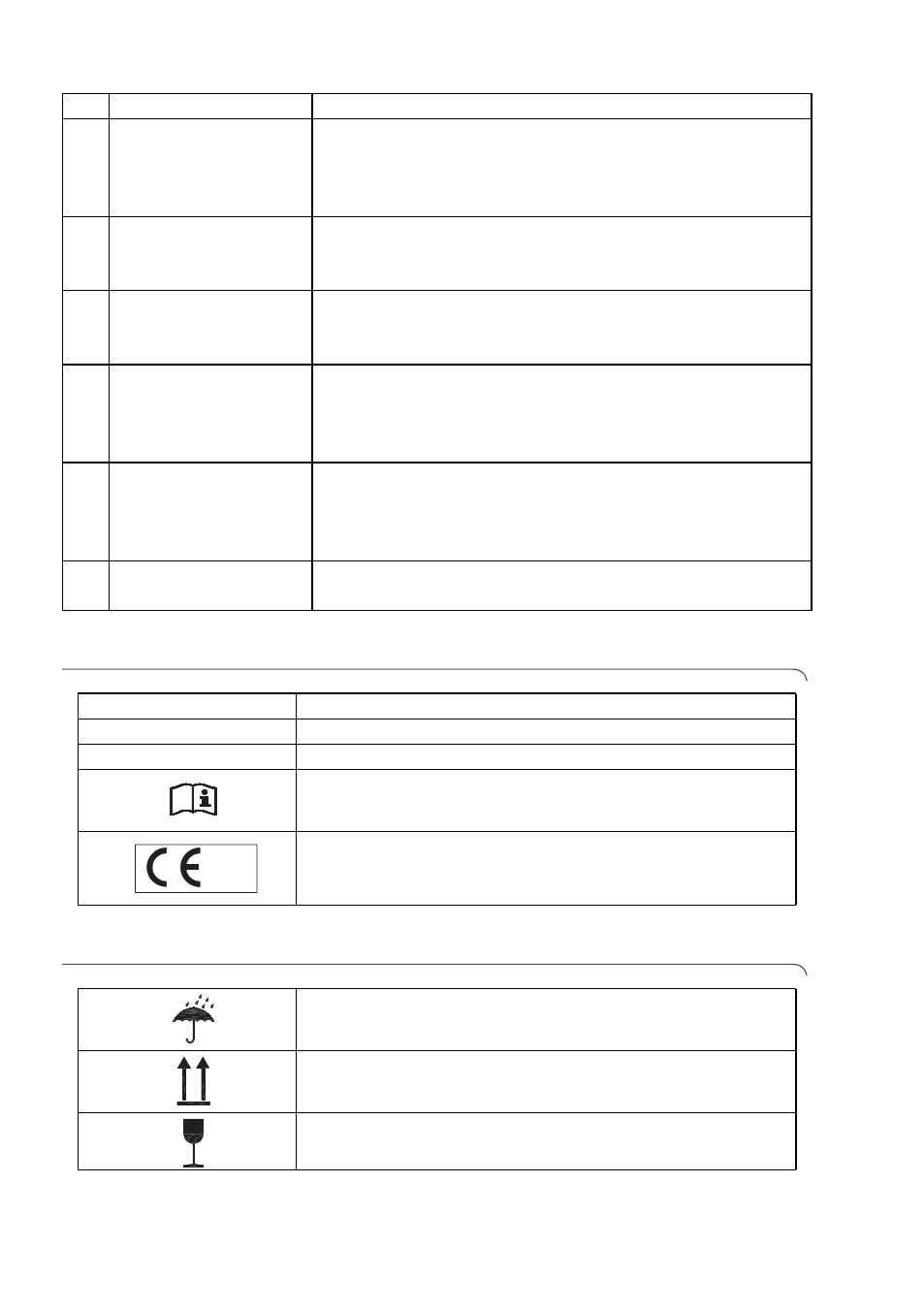 CE